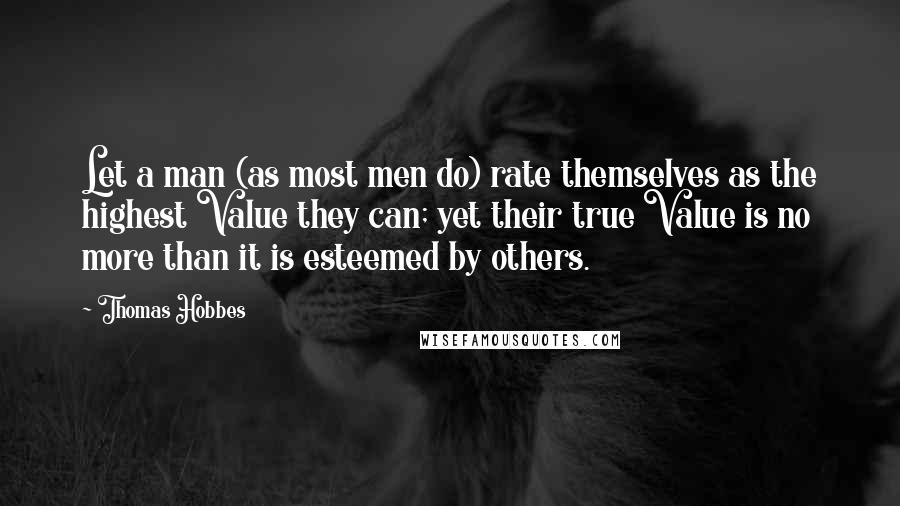 Let a man (as most men do) rate themselves as the highest Value they can; yet their true Value is no more than it is esteemed by others.

~ Thomas Hobbes

WISEFAMOUSQUOTES.COM